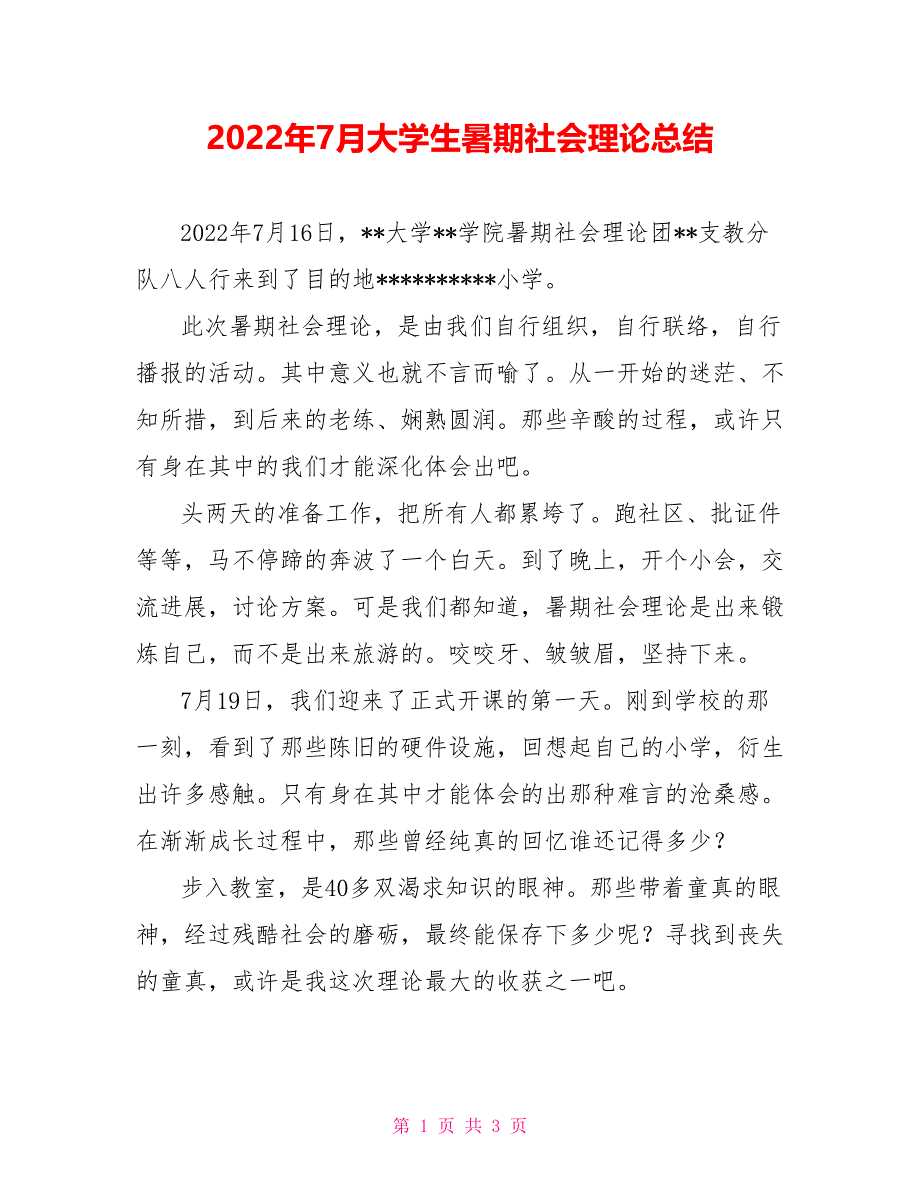 2022年7月大学生暑期社会理论总结

2022年7月16日，**大学**学院暑期社会理论团**支教分队八人行来到了目的地**********小学。

此次暑期社会理论，是由我们自行组织，自行联络，自行播报的活动。其中意义也就不言而喻了。从一开始的迷茫、不知所措，到后来的老练、娴熟圆润。那些辛酸的过程，或许只有身在其中的我们才能深化体会出吧。

头两天的准备工作，把所有人都累垮了。跑社区、批证件等等，马不停蹄的奔波了一个白天。到了晚上，开个小会，交流进展，讨论方案。可是我们都知道，暑期社会理论是出来锻炼自己，而不是出来旅游的。咬咬牙、皱皱眉，坚持下来。

7月19日，我们迎来了正式开课的第一天。刚到学校的那一刻，看到了那些陈旧的硬件设施，回想起自己的小学，衍生出许多感触。只有身在其中才能体会的出那种难言的沧桑感。在渐渐成长过程中，那些曾经纯真的回忆谁还记得多少？

步入教室，是40多双渴求知识的眼神。那些带着童真的眼神，经过残酷社会的磨砺，最终能保存下多少呢？寻找到丧失的童真，或许是我这次理论最大的收获之一吧。

第 1 页 共 3 页